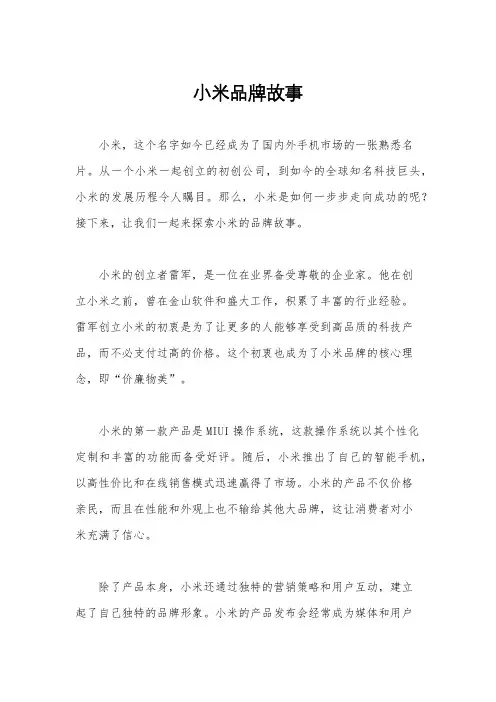 小米品牌故事

小米，这个名字如今已经成为了国内外手机市场的一张熟悉名片。从一个小米一起创立的初创公司，到如今的全球知名科技巨头，小米的发展历程令人瞩目。那么，小米是如何一步步走向成功的呢？接下来，让我们一起来探索小米的品牌故事。

小米的创立者雷军，是一位在业界备受尊敬的企业家。他在创立小米之前，曾在金山软件和盛大工作，积累了丰富的行业经验。雷军创立小米的初衷是为了让更多的人能够享受到高品质的科技产品，而不必支付过高的价格。这个初衷也成为了小米品牌的核心理念，即“价廉物美”。

小米的第一款产品是MIUI操作系统，这款操作系统以其个性化定制和丰富的功能而备受好评。随后，小米推出了自己的智能手机，以高性价比和在线销售模式迅速赢得了市场。小米的产品不仅价格亲民，而且在性能和外观上也不输给其他大品牌，这让消费者对小米充满了信心。

除了产品本身，小米还通过独特的营销策略和用户互动，建立起了自己独特的品牌形象。小米的产品发布会经常成为媒体和用户